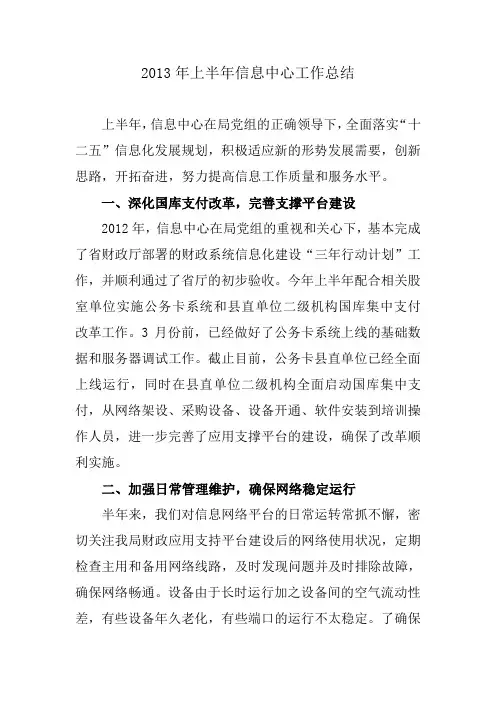 2013 年上半年信息中心工作总结

上半年，信息中心在局党组的正确领导下，全面落实“十二五”信息化发展规划，积极适应新的形势发展需要，创新思路，开拓奋进，努力提高信息工作质量和服务水平。

一、深化国库支付改革，完善支撑平台建设

2012 年，信息中心在局党组的重视和关心下，基本完成了省财政厅部署的财政系统信息化建设“三年行动计划”工作，并顺利通过了省厅的初步验收。今年上半年配合相关股室单位实施公务卡系统和县直单位二级机构国库集中支付改革工作。3 月份前，已经做好了公务卡系统上线的基础数据和服务器调试工作。截止目前，公务卡县直单位已经全面上线运行，同时在县直单位二级机构全面启动国库集中支付，从网络架设、采购设备、设备开通、软件安装到培训操作人员，进一步完善了应用支撑平台的建设，确保了改革顺利实施。

二、加强日常管理维护，确保网络稳定运行

半年来，我们对信息网络平台的日常运转常抓不懈，密切关注我局财政应用支持平台建设后的网络使用状况，定期检查主用和备用网络线路，及时发现问题并及时排除故障，确保网络畅通。设备由于长时运行加之设备间的空气流动性差，有些设备年久老化，有些端口的运行不太稳定。了确保